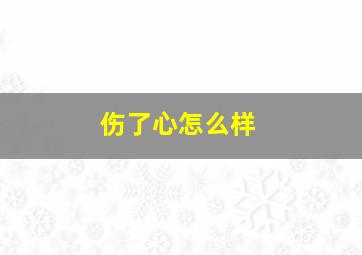 伤了心怎么样